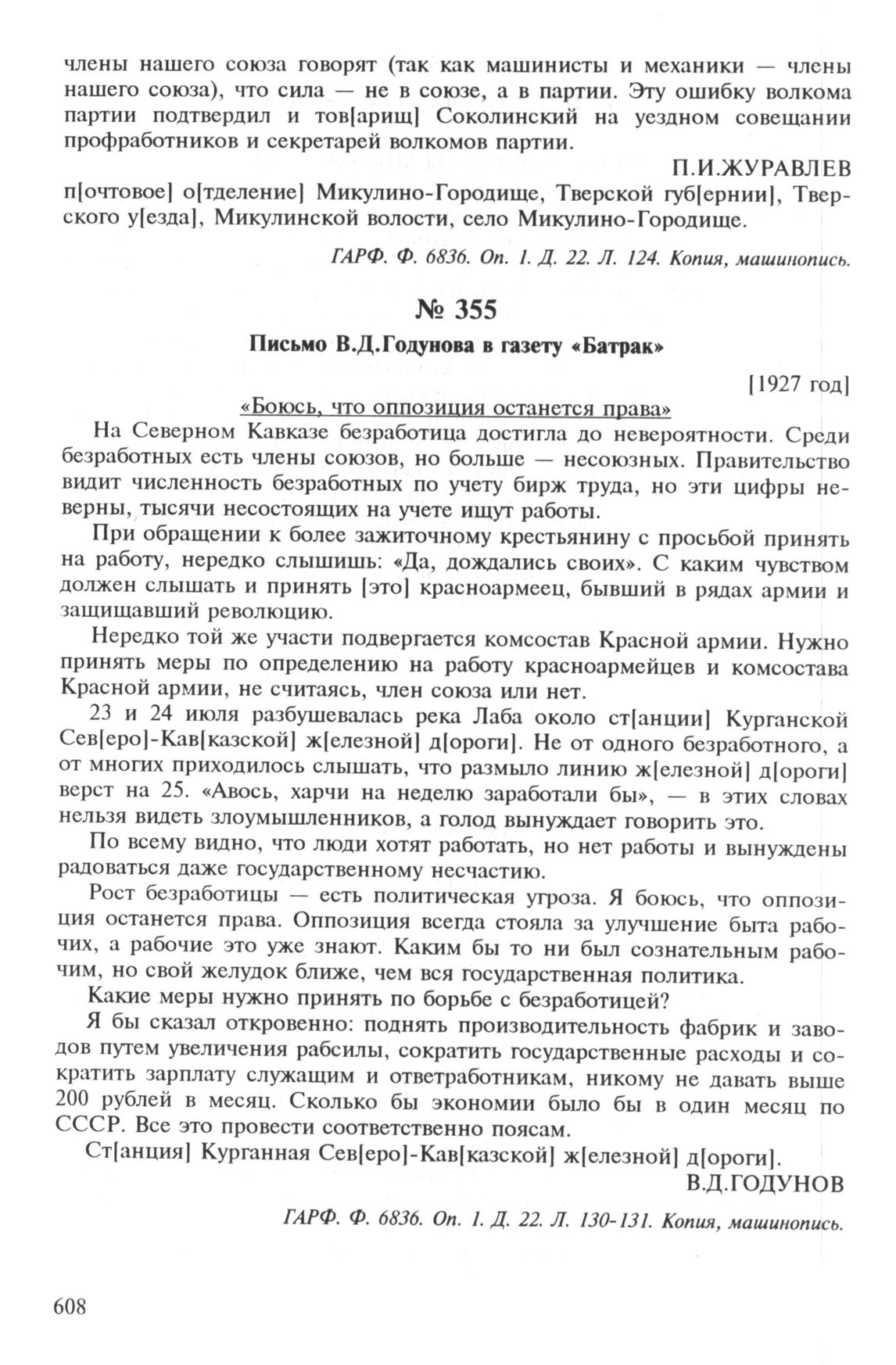 члены нашего союза говорят (так как машинисты и механики — члены нашего союза), что сила — не в союзе, а в партии. Эту ошибку волкома партии подтвердил и тов[арищ] Соколинский на уездном совещании профработников и секретарей волкомов партии.

П.И.ЖУРАВЛЕВ

п[очтовое] о[тделение] Микулино-Городище, Тверской губ[ернии], Тверского у[езда], Микулинской волости, село Микулино-Городище.

ГАРФ. Ф. 6836. Оп. 1. Д. 22. Л. 124. Копия, машинопись.

№ 355

Письмо В.Д.Годунова в газету «Батрак»

[1927 год]

«Боюсь, что оппозиция останется права»

На Северном Кавказе безработица достигла до невероятности. Среди безработных есть члены союзов, но больше — несоюзных. Правительство видит численность безработных по учету бирж труда, но эти цифры неверны, тысячи несостоящих на учете ищут работы.

При обращении к более зажиточному крестьянину с просьбой принять на работу, нередко слышишь: «Да, дождались своих». С каким чувством должен слышать и принять [это] красноармеец, бывший в рядах армии и защищавший революцию.

Нередко той же участи подвергается комсостав Красной армии. Нужно принять меры по определению на работу красноармейцев и комсостава Красной армии, не считаясь, член союза или нет.

23 и 24 июля разбушевалась река Лаба около ст[анции] Курганской Сев[еро]-Кав[казской] ж[елезной] д[ороги]. Не от одного безработного, а от многих приходилось слышать, что размыло линию ж[елезной] д[ороги] верст на 25. «Авось, харчи на неделю заработали бы», — в этих словах нельзя видеть злоумышленников, а голод вынуждает говорить это.

По всему видно, что люди хотят работать, но нет работы и вынуждены радоваться даже государственному несчастию.

Рост безработицы — есть политическая угроза. Я боюсь, что оппозиция останется права. Оппозиция всегда стояла за улучшение быта рабочих, а рабочие это уже знают. Каким бы то ни был сознательным рабочим, но свой желудок ближе, чем вся государственная политика.

Какие меры нужно принять по борьбе с безработицей?

Я бы сказал откровенно: поднять производительность фабрик и заводов путем увеличения рабсилы, сократить государственные расходы и сократить зарплату служащим и ответработникам, никому не давать выше 200 рублей в месяц. Сколько бы экономии было бы в один месяц по СССР. Все это провести соответственно поясам.

Ст[анция] Курганная Сев[еро]-Кав[казской] ж[елезной] д[ороги].

В.Д.ГОДУНОВ

ГАРФ. Ф. 6836. Оп. 1. Д. 22. Л. 130-131. Копия, машинопись.

608